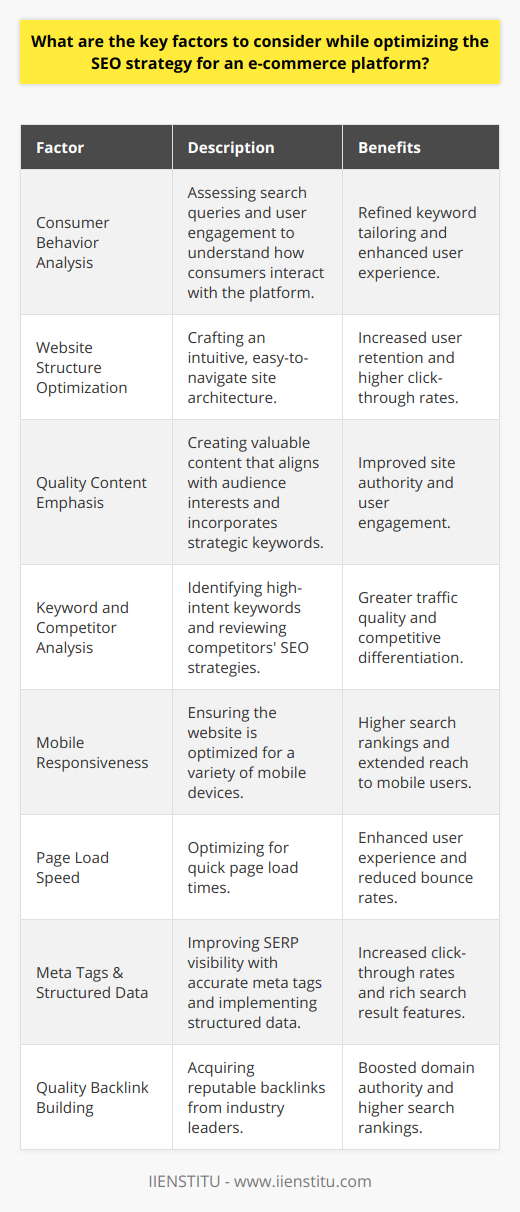 What are the key factors to consider while optimizing the SEO strategy for an e-commerce platform?

| Factor | Description | Benefits |
|---|---|---|
| Consumer Behavior Analysis | Assessing search queries and user engagement to understand how consumers interact with the platform. | Refined keyword tailoring and enhanced user experience. |
| Website Structure Optimization | Crafting an intuitive, easy-to-navigate site architecture. | Increased user retention and higher click-through rates. |
| Quality Content Emphasis | Creating valuable content that aligns with audience interests and incorporates strategic keywords. | Improved site authority and user engagement. |
| Keyword and Competitor Analysis | Identifying high-intent keywords and reviewing competitors' SEO strategies. | Greater traffic quality and competitive differentiation. |
| Mobile Responsiveness | Ensuring the website is optimized for a variety of mobile devices. | Higher search rankings and extended reach to mobile users. |
| Page Load Speed | Optimizing for quick page load times. | Enhanced user experience and reduced bounce rates. |
| Meta Tags & Structured Data | Improving SERP visibility with accurate meta tags and implementing structured data. | Increased click-through rates and rich search result features. |
| Quality Backlink Building | Acquiring reputable backlinks from industry leaders. | Boosted domain authority and higher search rankings. |

IIENSTITU - www.iienstitu.com